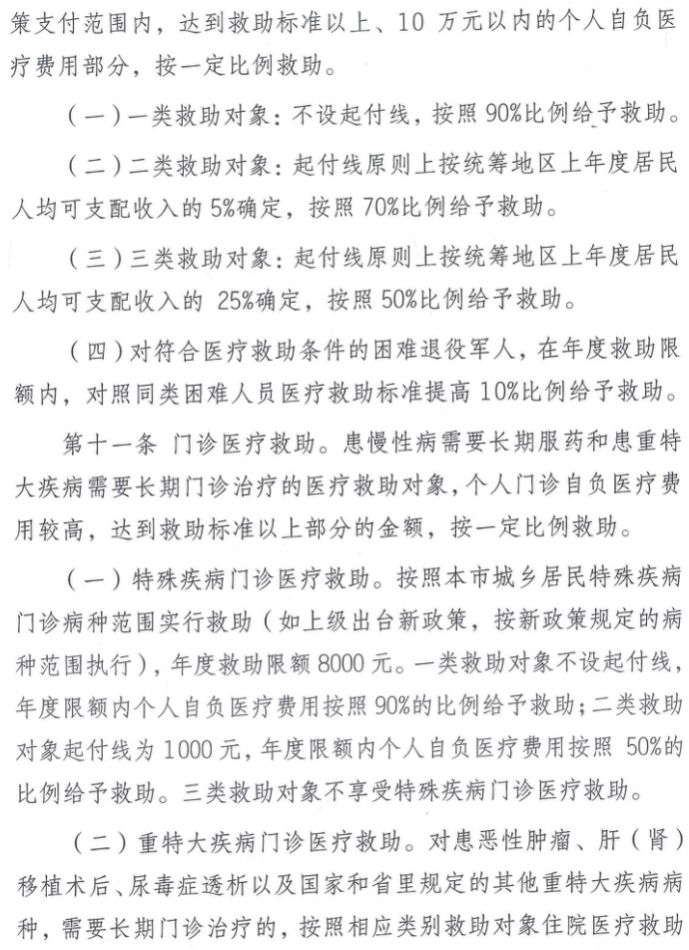 策支付范围内，达到救助标准以上、10 万元以内的个人自负医疗费用部分，按一定比例救助。

（一）一类救助对象：不设起付线，按照 90%比例给予救助。

（二）二类救助对象：起付线原则上按统筹地区上年度居民人均可支配收入的 5%确定，按照 70%比例给予救助。

（三）三类救助对象：起付线原则上按统筹地区上年度居民人均可支配收入的 25%确定，按照 50%比例给予救助。

（四）对符合医疗救助条件的困难退役军人，在年度救助限额内，对照同类困难人员医疗救助标准提高 10%比例给予救助。

第十一条 门诊医疗救助。患慢性病需要长期服药和患重特大疾病需要长期门诊治疗的医疗救助对象，个人门诊自负医疗费用较高，达到救助标准以上部分的金额，按一定比例救助。

（一）特殊疾病门诊医疗救助。按照本市城乡居民特殊疾病门诊病种范围实行救助（如上级出台新政策，按新政策规定的病种范围执行），年度救助限额 8000 元。一类救助对象不设起付线，年度限额内个人自负医疗费用按照 90%的比例给予救助；二类救助对象起付线为 1000 元，年度限额内个人自负医疗费用按照 50%的比例给予救助。三类救助对象不享受特殊疾病门诊医疗救助。

（二）重特大疾病门诊医疗救助。对患恶性肿瘤、肝（肾）移植术后、尿毒症透析以及国家和省里规定的其他重特大疾病病种，需要长期门诊治疗的，按照相应类别救助对象住院医疗救助